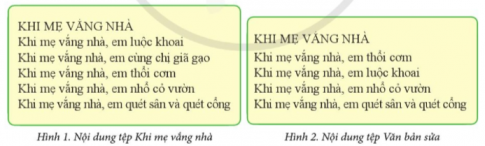 KHI MẸ VẮNG NHÀ
Khi mẹ vắng nhà, em luộc khoai
Khi mẹ vắng nhà, em cùng chị giã gạo
Khi mẹ vắng nhà, em thổi cơm
Khi mẹ vắng nhà, em nhổ cỏ vườn
Khi mẹ vắng nhà, em quét sân và quét cổng

Hình 1. Nội dung tệp Khi mẹ vắng nhà

KHI MẸ VẮNG NHÀ
Khi mẹ vắng nhà, em thổi cơm
Khi mẹ vắng nhà, em luộc khoai
Khi mẹ vắng nhà, em nhổ cỏ vườn
Khi mẹ vắng nhà, em quét sân và quét cổng

Hình 2. Nội dung tệp Văn bản sửa